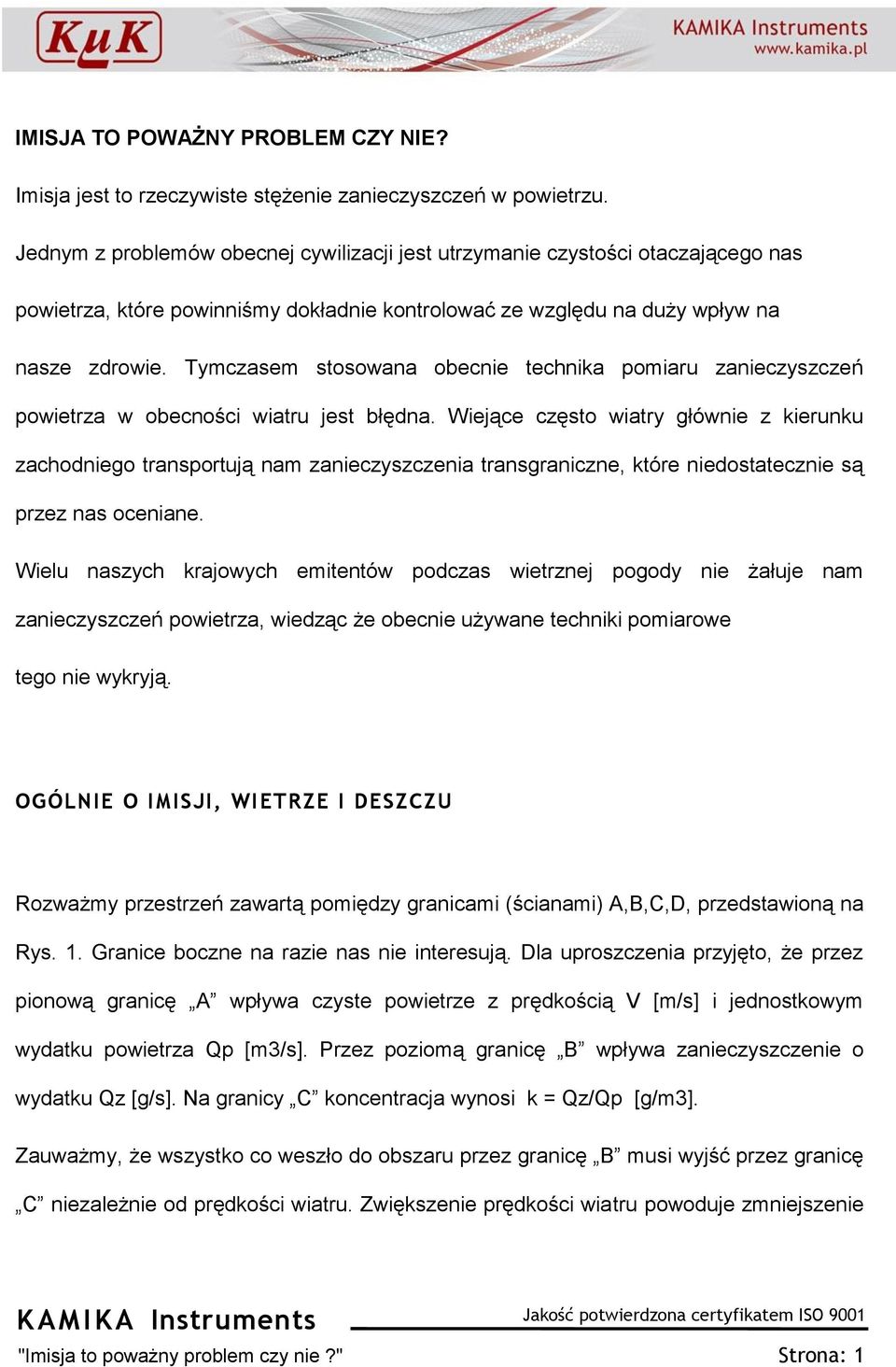 KuK

KAMIKA Instruments
www.kamika.pl

IMISJA TO POWAŻNY PROBLEM CZY NIE?

Imisja jest to rzeczywiste stężenie zanieczyszczeń w powietrzu.

Jednym z problemów obecnej cywilizacji jest utrzymanie czystości otaczającego nas powietrza, które powinniśmy dokładnie kontrolować ze względu na duży wpływ na nasze zdrowie. Tymczasem stosowana obecnie technika pomiaru zanieczyszczeń powietrza w obecności wiatru jest błędna. Wiejące często wiatry głównie z kierunku zachodniego transportują nam zanieczyszczenia transgraniczne, które niedostatecznie są przez nas oceniane.

Wielu naszych krajowych emitentów podczas wietrznej pogody nie żałuje nam zanieczyszczeń powietrza, wiedząc że obecnie używane techniki pomiarowe tego nie wykryją.

OGÓLNIE O IMISJI, WIETRZE I DESZCZU

Rozważmy przestrzeń zawartą pomiędzy granicami (ścianami) A,B,C,D, przedstawioną na Rys. 1. Granice boczne na razie nas nie interesują. Dla uproszczenia przyjęto, że przez pionową granicę „A” wpływa czyste powietrze z prędkością V [m/s] i jednostkowym wydatku powietrza Qp [m3/s]. Przez poziomą granicę „B” wpływa zanieczyszczenie o wydatku Qz [g/s]. Na granicy „C” koncentracja wynosi k = Qz/Qp [g/m3].

Zauważmy, że wszystko co weszło do obszaru przez granicę „B” musi wyjść przez granicę „C” niezależnie od prędkości wiatru. Zwiększenie prędkości wiatru powoduje zmniejszenie

KAMIKA Instruments
Jakość potwierdzona certyfikatem ISO 9001
"Imisja to poważny problem czy nie ?"
Strona: 1